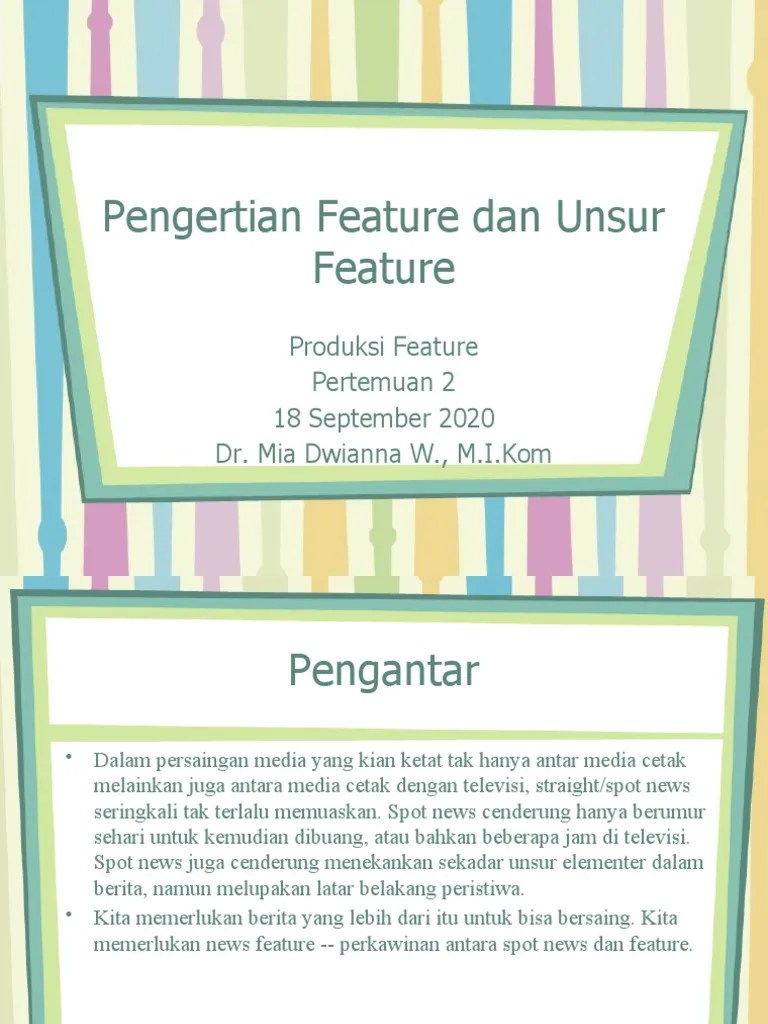 Pengertian Feature dan Unsur Feature

Produksi Feature
Pertemuan 2
18 September 2020
Dr. Mia Dwianna W., M.I.Kom

Pengantar

• Dalam persaingan media yang kian ketat tak hanya antar media cetak melainkan juga antara media cetak dengan televisi, straight/spot news seringkali tak terlalu memuaskan. Spot news cenderung hanya berumur sehari untuk kemudian dibuang, atau bahkan beberapa jam di televisi. Spot news juga cenderung menekankan sekadar unsur elementer dalam berita, namun melupakan latar belakang peristiwa.
• Kita memerlukan berita yang lebih dari itu untuk bisa bersaing. Kita memerlukan news feature -- perkawinan antara spot news dan feature.